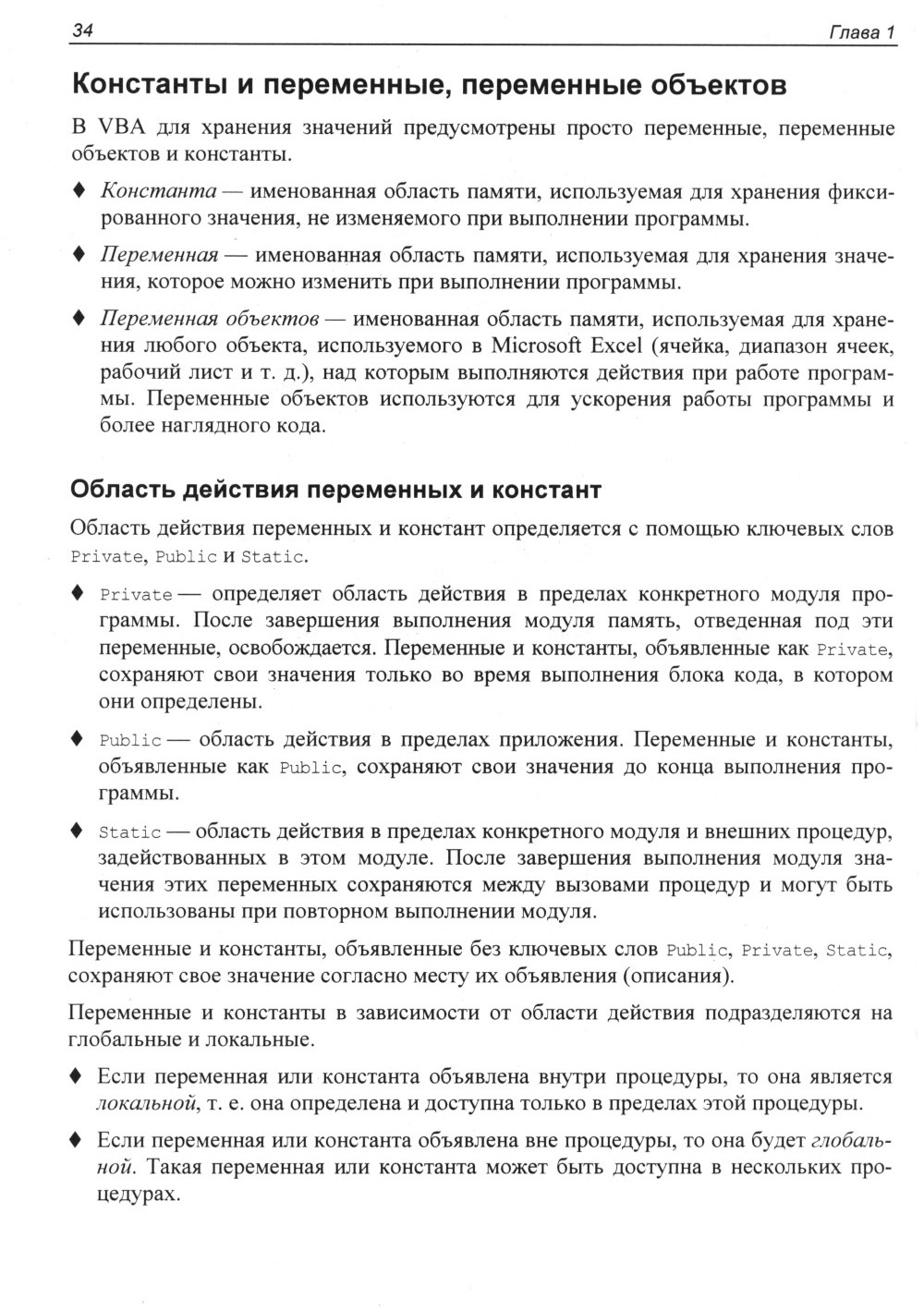 34 Глава 1

Константы и переменные, переменные объектов

В VBA для хранения значений предусмотрены просто переменные, переменные объектов и константы.

♦ Константа — именованная область памяти, используемая для хранения фиксированного значения, не изменяемого при выполнении программы.

♦ Переменная — именованная область памяти, используемая для хранения значения, которое можно изменить при выполнении программы.

♦ Переменная объектов — именованная область памяти, используемая для хранения любого объекта, используемого в Microsoft Excel (ячейка, диапазон ячеек, рабочий лист и т. д.), над которым выполняются действия при работе программы. Переменные объектов используются для ускорения работы программы и более наглядного кода.

Область действия переменных и констант

Область действия переменных и констант определяется с помощью ключевых слов Private, Public и Static.

♦ Private — определяет область действия в пределах конкретного модуля программы. После завершения выполнения модуля память, отведенная под эти переменные, освобождается. Переменные и константы, объявленные как Private, сохраняют свои значения только во время выполнения блока кода, в котором они определены.

♦ Public — область действия в пределах приложения. Переменные и константы, объявленные как Public, сохраняют свои значения до конца выполнения программы.

♦ Static — область действия в пределах конкретного модуля и внешних процедур, задействованных в этом модуле. После завершения выполнения модуля значения этих переменных сохраняются между вызовами процедур и могут быть использованы при повторном выполнении модуля.

Переменные и константы, объявленные без ключевых слов Public, Private, Static, сохраняют свое значение согласно месту их объявления (описания).

Переменные и константы в зависимости от области действия подразделяются на глобальные и локальные.

♦ Если переменная или константа объявлена внутри процедуры, то она является локальной, т. е. она определена и доступна только в пределах этой процедуры.

♦ Если переменная или константа объявлена вне процедуры, то она будет глобальной. Такая переменная или константа может быть доступна в нескольких процедурах.